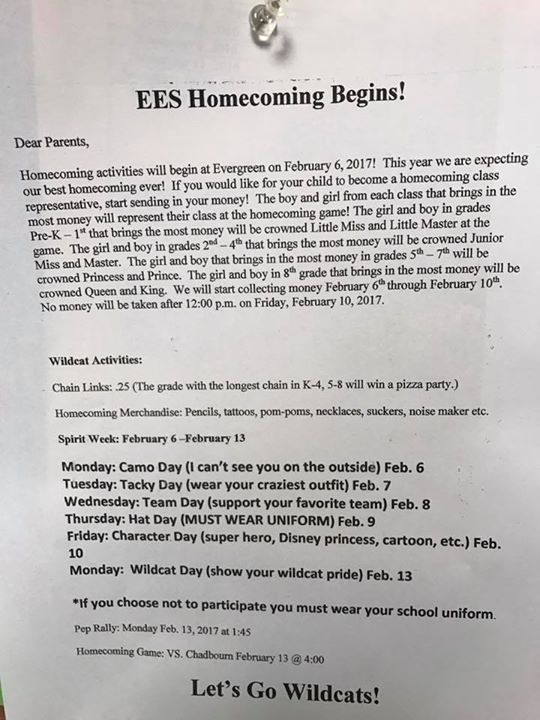 EES Homecoming Begins!

Dear Parents,

Homecoming activities will begin at Evergreen on February 6, 2017! This year we are expecting our best homecoming ever! If you would like for your child to become a homecoming class representative, start sending in your money! The boy and girl from each class that brings in the most money will represent their class at the homecoming game! The girl and boy in grades Pre-K – 1$^{st}$ that brings the most money will be crowned Little Miss and Little Master at the game. The girl and boy in grades 2$^{nd}$ – 4$^{th}$ that brings the most money will be crowned Junior Miss and Master. The girl and boy that brings in the most money in grades 5$^{th}$ – 7$^{th}$ will be crowned Princess and Prince. The girl and boy in 8$^{th}$ grade that brings in the most money will be crowned Queen and King. We will start collecting money February 6$^{th}$ through February 10$^{th}$. No money will be taken after 12:00 p.m. on Friday, February 10, 2017.

Wildcat Activities:

Chain Links: .25 (The grade with the longest chain in K-4, 5-8 will win a pizza party.)

Homecoming Merchandise: Pencils, tattoos, pom-poms, necklaces, suckers, noise maker etc.

Spirit Week: February 6 –February 13

Monday: Camo Day (I can't see you on the outside) Feb. 6
Tuesday: Tacky Day (wear your craziest outfit) Feb. 7
Wednesday: Team Day (support your favorite team) Feb. 8
Thursday: Hat Day (MUST WEAR UNIFORM) Feb. 9
Friday: Character Day (super hero, Disney princess, cartoon, etc.) Feb. 10
Monday: Wildcat Day (show your wildcat pride) Feb. 13

*If you choose not to participate you must wear your school uniform.

Pep Rally: Monday Feb. 13, 2017 at 1:45

Homecoming Game: VS. Chadbourn February 13 @ 4:00

Let's Go Wildcats!